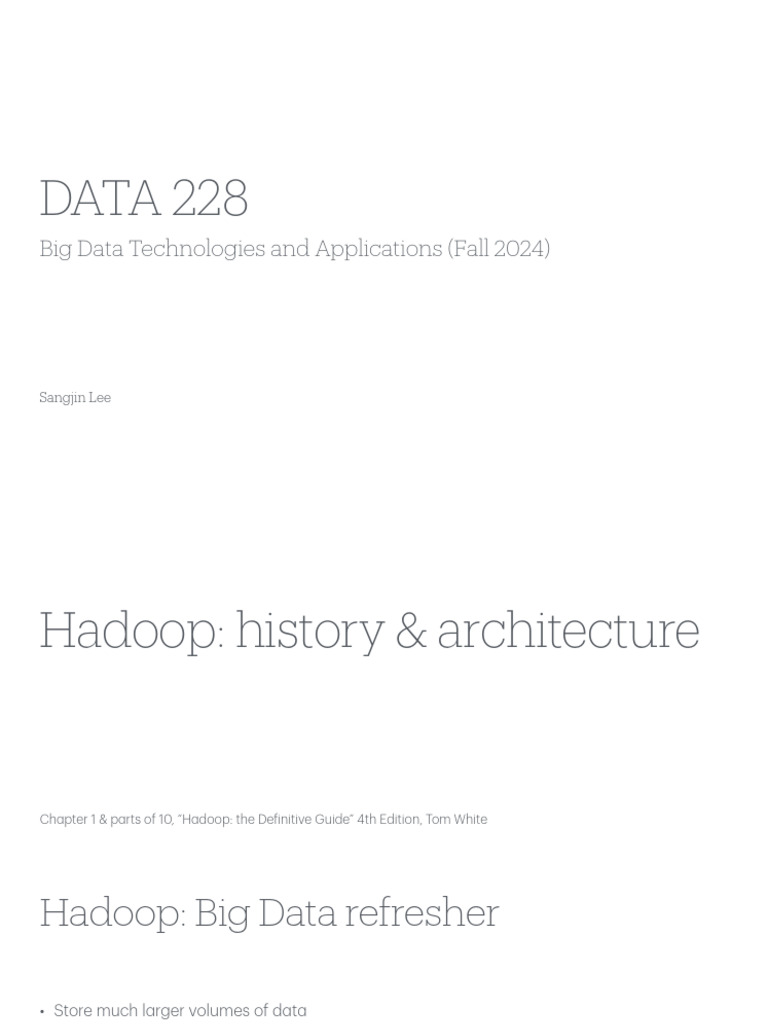 DATA 228

Big Data Technologies and Applications (Fall 2024)

Sangjin Lee

Hadoop: history & architecture

Chapter 1 & parts of 10, "Hadoop: the Definitive Guide" 4th Edition, Tom White

Hadoop: Big Data refresher

• Store much larger volumes of data